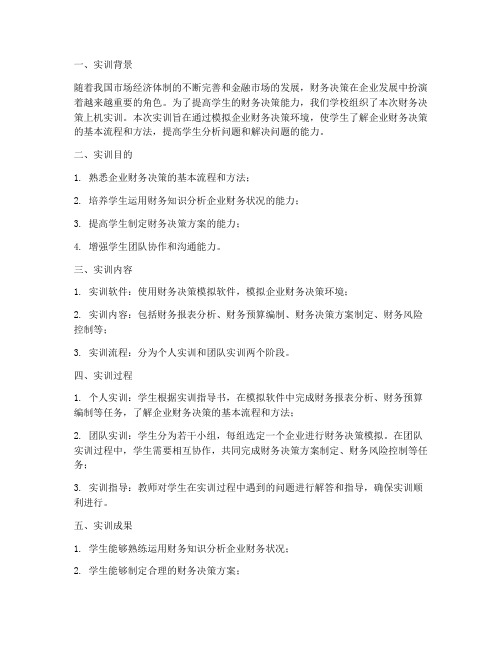 一、实训背景

随着我国市场经济体制的不断完善和金融市场的发展，财务决策在企业发展中扮演着越来越重要的角色。为了提高学生的财务决策能力，我们学校组织了本次财务决策上机实训。本次实训旨在通过模拟企业财务决策环境，使学生了解企业财务决策的基本流程和方法，提高学生分析问题和解决问题的能力。

二、实训目的

1. 熟悉企业财务决策的基本流程和方法；

2. 培养学生运用财务知识分析企业财务状况的能力；

3. 提高学生制定财务决策方案的能力；

4. 增强学生团队协作和沟通能力。

三、实训内容

1. 实训软件：使用财务决策模拟软件，模拟企业财务决策环境；

2. 实训内容：包括财务报表分析、财务预算编制、财务决策方案制定、财务风险控制等；

3. 实训流程：分为个人实训和团队实训两个阶段。

四、实训过程

1. 个人实训：学生根据实训指导书，在模拟软件中完成财务报表分析、财务预算编制等任务，了解企业财务决策的基本流程和方法；

2. 团队实训：学生分为若干小组，每组选定一个企业进行财务决策模拟。在团队实训过程中，学生需要相互协作，共同完成财务决策方案制定、财务风险控制等任务；

3. 实训指导：教师对学生在实训过程中遇到的问题进行解答和指导，确保实训顺利进行。

五、实训成果

1. 学生能够熟练运用财务知识分析企业财务状况；

2. 学生能够制定合理的财务决策方案；